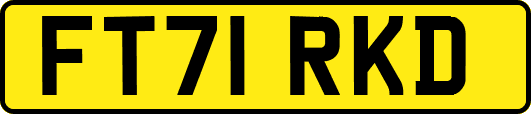 FT71 RKD